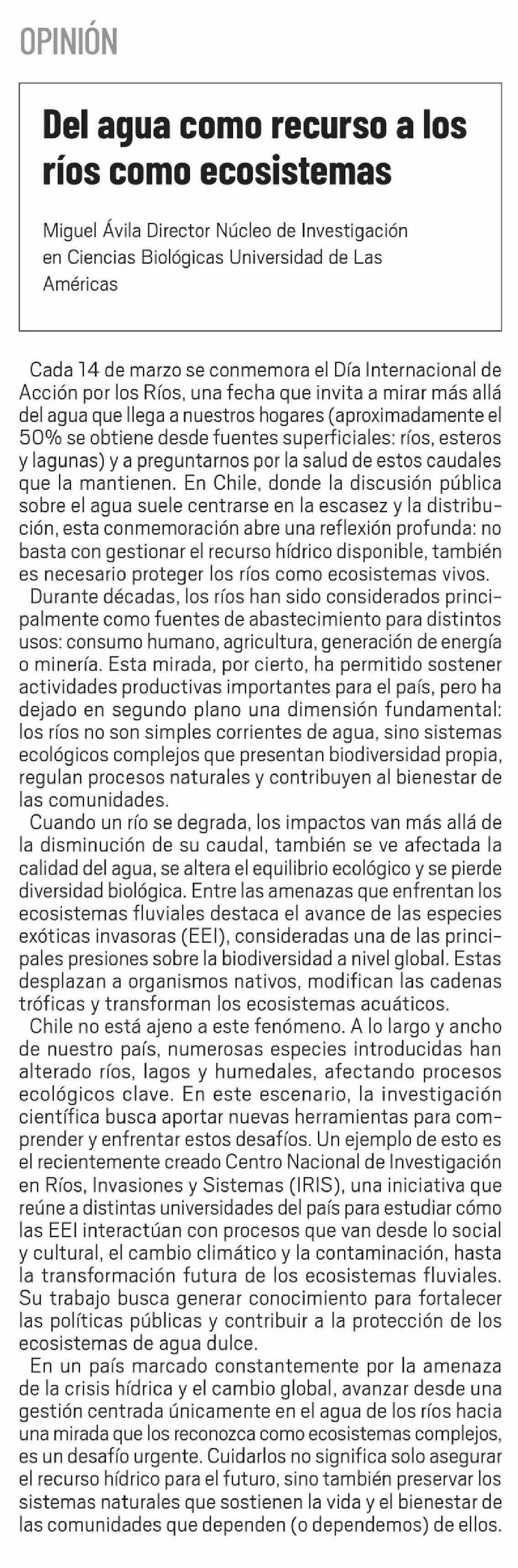 OPINIÓN

Del agua como recurso a los ríos como ecosistemas

Miguel Ávila Director Núcleo de Investigación en Ciencias Biológicas Universidad de Las Américas

Cada 14 de marzo se conmemora el Día Internacional de Acción por los Ríos, una fecha que invita a mirar más allá del agua que llega a nuestros hogares (aproximadamente el 50% se obtiene desde fuentes superficiales: ríos, esteros y lagunas) y a preguntarnos por la salud de estos caudales que la mantienen. En Chile, donde la discusión pública sobre el agua suele centrarse en la escasez y la distribución, esta conmemoración abre una reflexión profunda: no basta con gestionar el recurso hídrico disponible, también es necesario proteger los ríos como ecosistemas vivos.

Durante décadas, los ríos han sido considerados principalmente como fuentes de abastecimiento para distintos usos: consumo humano, agricultura, generación de energía o minería. Esta mirada, por cierto, ha permitido sostener actividades productivas importantes para el país, pero ha dejado en segundo plano una dimensión fundamental: los ríos no son simples corrientes de agua, sino sistemas ecológicos complejos que presentan biodiversidad propia, regulan procesos naturales y contribuyen al bienestar de las comunidades.

Cuando un río se degrada, los impactos van más allá de la disminución de su caudal, también se ve afectada la calidad del agua, se altera el equilibrio ecológico y se pierde diversidad biológica. Entre las amenazas que enfrentan los ecosistemas fluviales destaca el avance de las especies exóticas invasoras (EEI), consideradas una de las principales presiones sobre la biodiversidad a nivel global. Estas desplazan a organismos nativos, modifican las cadenas tróficas y transforman los ecosistemas acuáticos.

Chile no está ajeno a este fenómeno. A lo largo y ancho de nuestro país, numerosas especies introducidas han alterado ríos, lagos y humedales, afectando procesos ecológicos clave. En este escenario, la investigación científica busca aportar nuevas herramientas para comprender y enfrentar estos desafíos. Un ejemplo de esto es el recientemente creado Centro Nacional de Investigación en Ríos, Invasiones y Sistemas (IRIS), una iniciativa que reúne a distintas universidades del país para estudiar cómo las EEI interactúan con procesos que van desde lo social y cultural, el cambio climático y la contaminación, hasta la transformación futura de los ecosistemas fluviales. Su trabajo busca generar conocimiento para fortalecer las políticas públicas y contribuir a la protección de los ecosistemas de agua dulce.

En un país marcado constantemente por la amenaza de la crisis hídrica y el cambio global, avanzar desde una gestión centrada únicamente en el agua de los ríos hacia una mirada que los reconozca como ecosistemas complejos, es un desafío urgente. Cuidarlos no significa solo asegurar el recurso hídrico para el futuro, sino también preservar los sistemas naturales que sostienen la vida y el bienestar de las comunidades que dependen (o dependemos) de ellos.